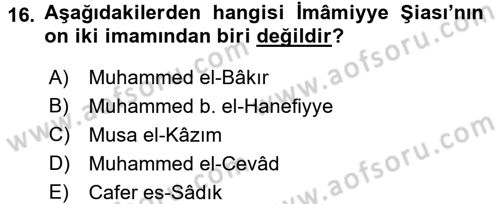 16. Aşağıdakilerden hangisi İmâmiyye Şiası'nın on iki imamından biri değildir?

A) Muhammed el-Bâkır
B) Muhammed b. el-Hanefiyye
C) Musa el-Kâzım
D) Muhammed el-Cevâd
E) Cafer es-Sâdık

www.aofsoru.com
www.aofsoru.com
www.aofsoru.com
www.aofsoru.com